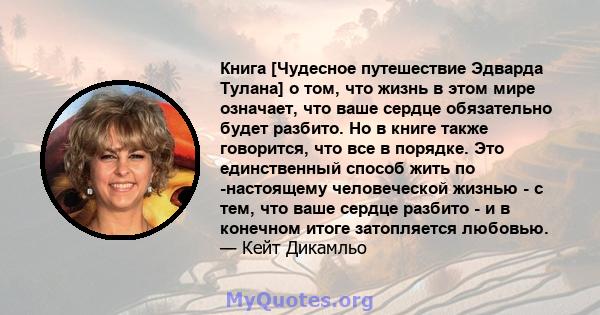 Книга [Чудесное путешествие Эдварда Тулана] о том, что жизнь в этом мире означает, что ваше сердце обязательно будет разбито. Но в книге также говорится, что все в порядке. Это единственный способ жить по -настоящему человеческой жизнью - с тем, что ваше сердце разбито - и в конечном итоге затопляется любовью.
— Кейт Дикамльо

MyQuotes.org